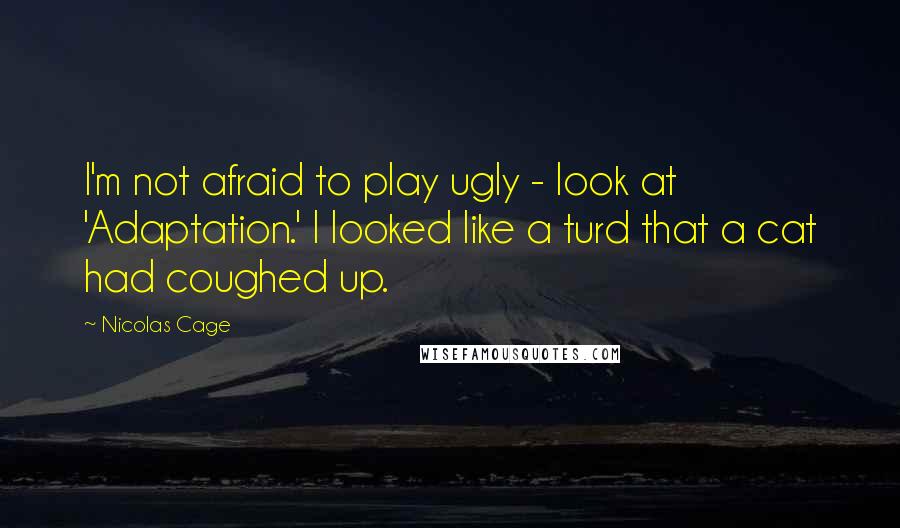 I'm not afraid to play ugly - look at 'Adaptation.' I looked like a turd that a cat had coughed up.

~ Nicolas Cage

WISEFAMOUSQUOTES.COM